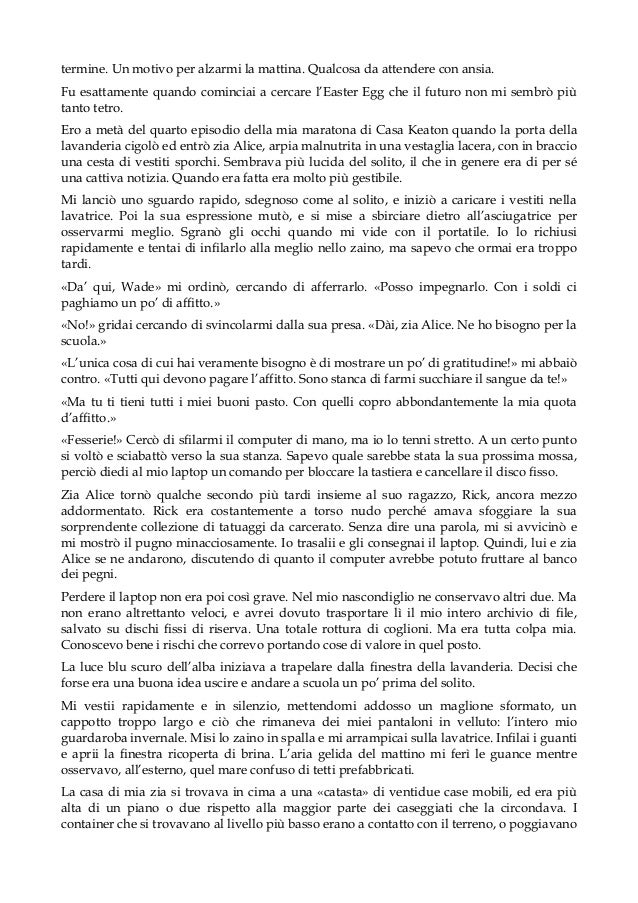 termine. Un motivo per alzarmi la mattina. Qualcosa da attendere con ansia.

Fu esattamente quando cominciai a cercare l'Easter Egg che il futuro non mi sembrò più tanto tetro.

Ero a metà del quarto episodio della mia maratona di Casa Keaton quando la porta della lavanderia cigolò ed entrò zia Alice, arpia malnutrita in una vestaglia lacera, con in braccio una cesta di vestiti sporchi. Sembrava più lucida del solito, il che in genere era di per sé una cattiva notizia. Quando era fatta era molto più gestibile.

Mi lanciò uno sguardo rapido, sdegnoso come al solito, e iniziò a caricare i vestiti nella lavatrice. Poi la sua espressione mutò, e si mise a sbirciare dietro all'asciugatrice per osservarmi meglio. Sgranò gli occhi quando mi vide con il portatile. Io lo richiusi rapidamente e tentai di infilarlo alla meglio nello zaino, ma sapevo che ormai era troppo tardi.

«Da' qui, Wade» mi ordinò, cercando di afferrarlo. «Posso impegnarlo. Con i soldi ci paghiamo un po' di affitto.»

«No!» gridai cercando di svincolarmi dalla sua presa. «Dài, zia Alice. Ne ho bisogno per la scuola.»

«L'unica cosa di cui hai veramente bisogno è di mostrare un po' di gratitudine!» mi abbaiò contro. «Tutti qui devono pagare l'affitto. Sono stanca di farmi succhiare il sangue da te!»

«Ma tu ti tieni tutti i miei buoni pasto. Con quelli copro abbondantemente la mia quota d'affitto.»

«Fesserie!» Cercò di sfilarmi il computer di mano, ma io lo tenni stretto. A un certo punto si voltò e sciabattò verso la sua stanza. Sapevo quale sarebbe stata la sua prossima mossa, perciò diedi al mio laptop un comando per bloccare la tastiera e cancellare il disco fisso.

Zia Alice tornò qualche secondo più tardi insieme al suo ragazzo, Rick, ancora mezzo addormentato. Rick era costantemente a torso nudo perché amava sfoggiare la sua sorprendente collezione di tatuaggi da carcerato. Senza dire una parola, mi si avvicinò e mi mostrò il pugno minacciosamente. Io trasalii e gli consegnai il laptop. Quindi, lui e zia Alice se ne andarono, discutendo di quanto il computer avrebbe potuto fruttare al banco dei pegni.

Perdere il laptop non era poi così grave. Nel mio nascondiglio ne conservavo altri due. Ma non erano altrettanto veloci, e avrei dovuto trasportare lì il mio intero archivio di file, salvato su dischi fissi di riserva. Una totale rottura di coglioni. Ma era tutta colpa mia. Conoscevo bene i rischi che correvo portando cose di valore in quel posto.

La luce blu scuro dell'alba iniziava a trapelare dalla finestra della lavanderia. Decisi che forse era una buona idea uscire e andare a scuola un po' prima del solito.

Mi vestii rapidamente e in silenzio, mettendomi addosso un maglione sformato, un cappotto troppo largo e ciò che rimaneva dei miei pantaloni in velluto: l'intero mio guardaroba invernale. Misi lo zaino in spalla e mi arrampicai sulla lavatrice. Infilai i guanti e aprii la finestra ricoperta di brina. L'aria gelida del mattino mi ferì le guance mentre osservavo, all'esterno, quel mare confuso di tetti prefabbricati.

La casa di mia zia si trovava in cima a una «catasta» di ventidue case mobili, ed era più alta di un piano o due rispetto alla maggior parte dei caseggiati che la circondava. I container che si trovavano al livello più basso erano a contatto con il terreno, o poggiavano